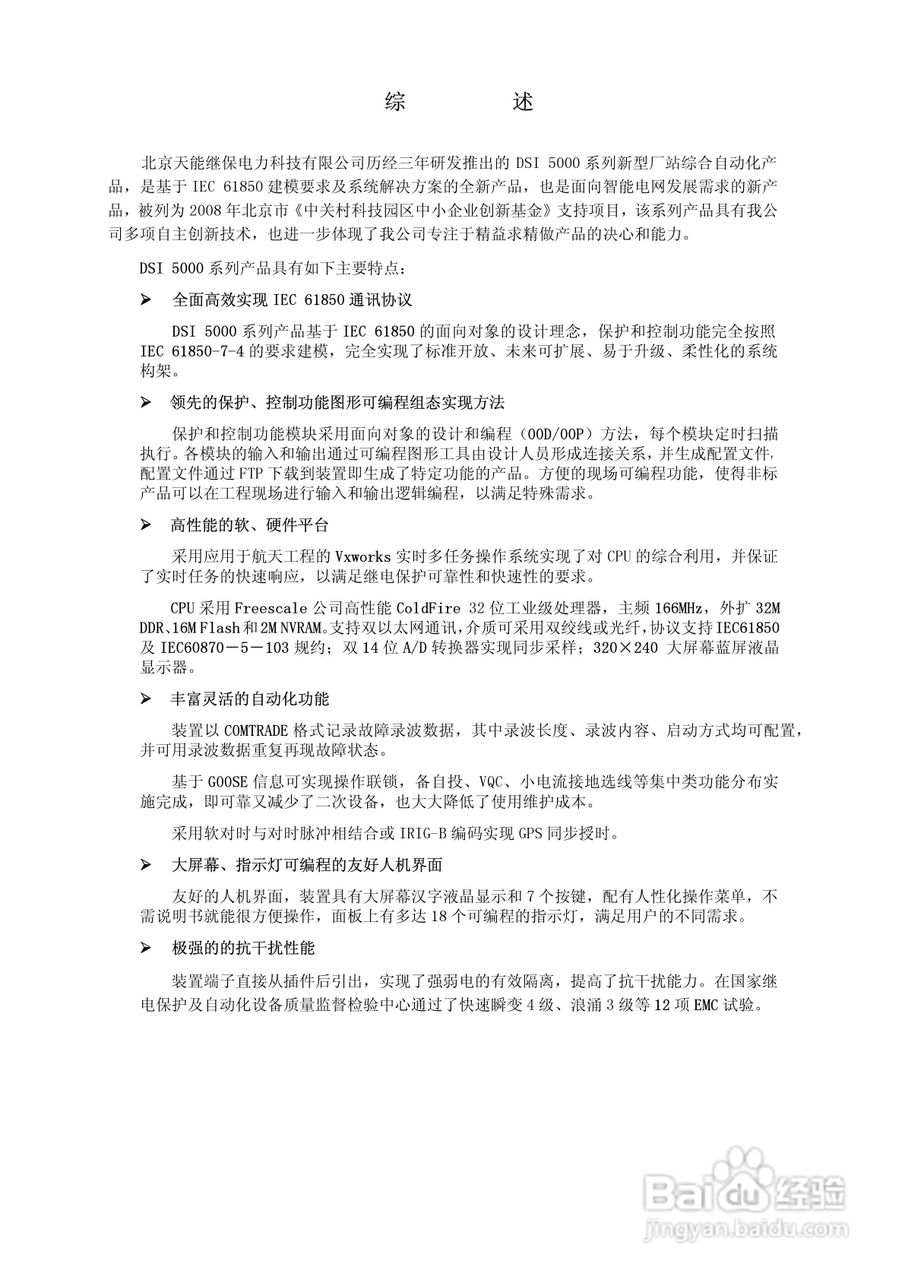 综　　述

北京天能继保电力科技有限公司历经三年研发推出的 DSI 5000 系列新型厂站综合自动化产品，是基于 IEC 61850 建模要求及系统解决方案的全新产品，也是面向智能电网发展需求的新产品，被列为 2008 年北京市《中关村科技园区中小企业创新基金》支持项目，该系列产品具有我公司多项自主创新技术，也进一步体现了我公司专注于精益求精做产品的决心和能力。

DSI 5000 系列产品具有如下主要特点：

➢ 全面高效实现 IEC 61850 通讯协议

DSI 5000 系列产品基于 IEC 61850 的面向对象的设计理念，保护和控制功能完全按照 IEC 61850-7-4 的要求建模，完全实现了标准开放、未来可扩展、易于升级、柔性化的系统构架。

➢ 领先的保护、控制功能图形可编程组态实现方法

保护和控制功能模块采用面向对象的设计和编程（OOD/OOP）方法，每个模块定时扫描执行。各模块的输入和输出通过可编程图形工具由设计人员形成连接关系，并生成配置文件，配置文件通过 FTP 下载到装置即生成了特定功能的产品。方便的现场可编程功能，使得非标产品可以在工程现场进行输入和输出逻辑编程，以满足特殊需求。

➢ 高性能的软、硬件平台

采用应用于航天工程的 Vxworks 实时多任务操作系统实现了对 CPU 的综合利用，并保证了实时任务的快速响应，以满足继电保护可靠性和快速性的要求。

CPU 采用 Freescale 公司高性能 ColdFire 32 位工业级处理器，主频 166MHz，外扩 32M DDR、16M Flash 和 2M NVRAM。支持双以太网通讯，介质可采用双绞线或光纤，协议支持 IEC61850 及 IEC60870－5－103 规约；双 14 位 A/D 转换器实现同步采样；320×240 大屏幕蓝屏液晶显示器。

➢ 丰富灵活的自动化功能

装置以 COMTRADE 格式记录故障录波数据，其中录波长度、录波内容、启动方式均可配置，并可用录波数据重复再现故障状态。

基于 GOOSE 信息可实现操作联锁，备自投、VQC、小电流接地选线等集中类功能分布实施完成，即可靠又减少了二次设备，也大大降低了使用维护成本。

采用软对时与对时脉冲相结合或 IRIG-B 编码实现 GPS 同步授时。

➢ 大屏幕、指示灯可编程的友好人机界面

友好的人机界面，装置具有大屏幕汉字液晶显示和 7 个按键，配有人性化操作菜单，不需说明书就能很方便操作，面板上有多达 18 个可编程的指示灯，满足用户的不同需求。

➢ 极强的的抗干扰性能

装置端子直接从插件后引出，实现了强弱电的有效隔离，提高了抗干扰能力。在国家继电保护及自动化设备质量监督检验中心通过了快速瞬变 4 级、浪涌 3 级等 12 项 EMC 试验。

Baidu 经验
jingyan.baidu.com